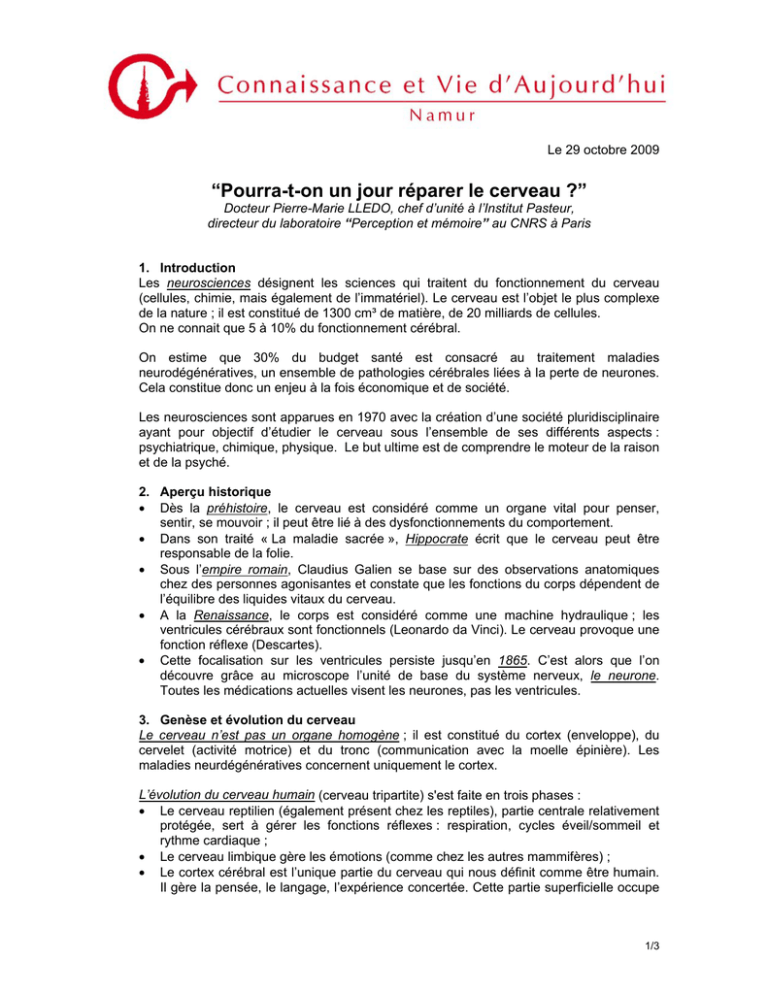 Connaissance et Vie d'Aujourd'hui
Namur

Le 29 octobre 2009

"Pourra-t-on un jour réparer le cerveau ?"
Docteur Pierre-Marie LLEDO, chef d'unité à l'Institut Pasteur, directeur du laboratoire "Perception et mémoire" au CNRS à Paris

1. Introduction
Les neurosciences désignent les sciences qui traitent du fonctionnement du cerveau (cellules, chimie, mais également de l'immatériel). Le cerveau est l'objet le plus complexe de la nature ; il est constitué de 1300 cm³ de matière, de 20 milliards de cellules.
On ne connait que 5 à 10% du fonctionnement cérébral.

On estime que 30% du budget santé est consacré au traitement maladies neurodégénératives, un ensemble de pathologies cérébrales liées à la perte de neurones. Cela constitue donc un enjeu à la fois économique et de société.

Les neurosciences sont apparues en 1970 avec la création d'une société pluridisciplinaire ayant pour objectif d'étudier le cerveau sous l'ensemble de ses différents aspects : psychiatrique, chimique, physique. Le but ultime est de comprendre le moteur de la raison et de la psyché.

2. Aperçu historique
• Dès la préhistoire, le cerveau est considéré comme un organe vital pour penser, sentir, se mouvoir ; il peut être lié à des dysfonctionnements du comportement.
• Dans son traité « La maladie sacrée », Hippocrate écrit que le cerveau peut être responsable de la folie.
• Sous l'empire romain, Claudius Galien se base sur des observations anatomiques chez des personnes agonisantes et constate que les fonctions du corps dépendent de l'équilibre des liquides vitaux du cerveau.
• A la Renaissance, le corps est considéré comme une machine hydraulique ; les ventricules cérébraux sont fonctionnels (Leonardo da Vinci). Le cerveau provoque une fonction réflexe (Descartes).
• Cette focalisation sur les ventricules persiste jusqu'en 1865. C'est alors que l'on découvre grâce au microscope l'unité de base du système nerveux, le neurone. Toutes les médications actuelles visent les neurones, pas les ventricules.

3. Genèse et évolution du cerveau
Le cerveau n'est pas un organe homogène ; il est constitué du cortex (enveloppe), du cervelet (activité motrice) et du tronc (communication avec la moelle épinière). Les maladies neurdégénératives concernent uniquement le cortex.

L'évolution du cerveau humain (cerveau tripartite) s'est faite en trois phases :
• Le cerveau reptilien (également présent chez les reptiles), partie centrale relativement protégée, sert à gérer les fonctions réflexes : respiration, cycles éveil/sommeil et rythme cardiaque ;
• Le cerveau limbique gère les émotions (comme chez les autres mammifères) ;
• Le cortex cérébral est l'unique partie du cerveau qui nous définit comme être humain. Il gère la pensée, le langage, l'expérience concertée. Cette partie superficielle occupe

1/3